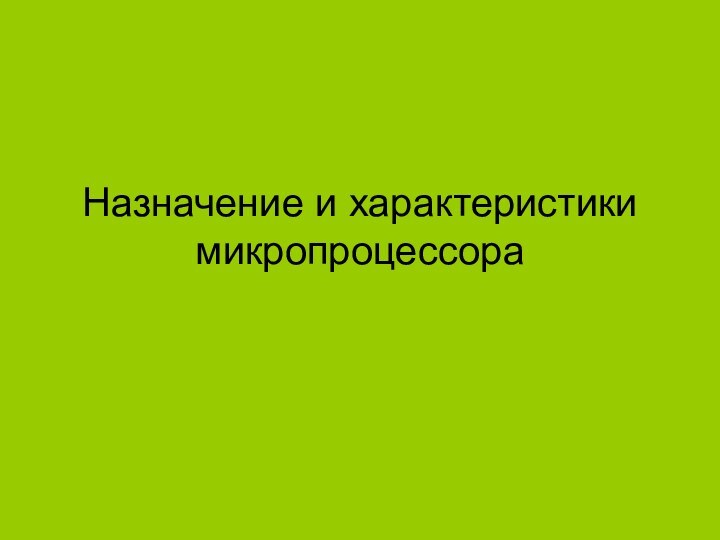 Назначение и характеристики микропроцессора